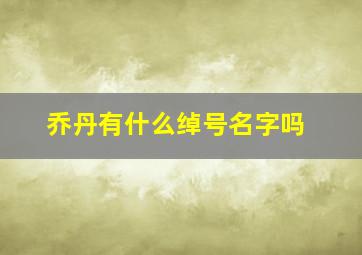 乔丹有什么绰号名字吗